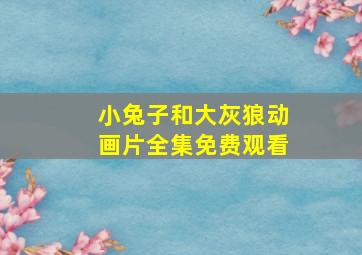 小兔子和大灰狼动画片全集免费观看